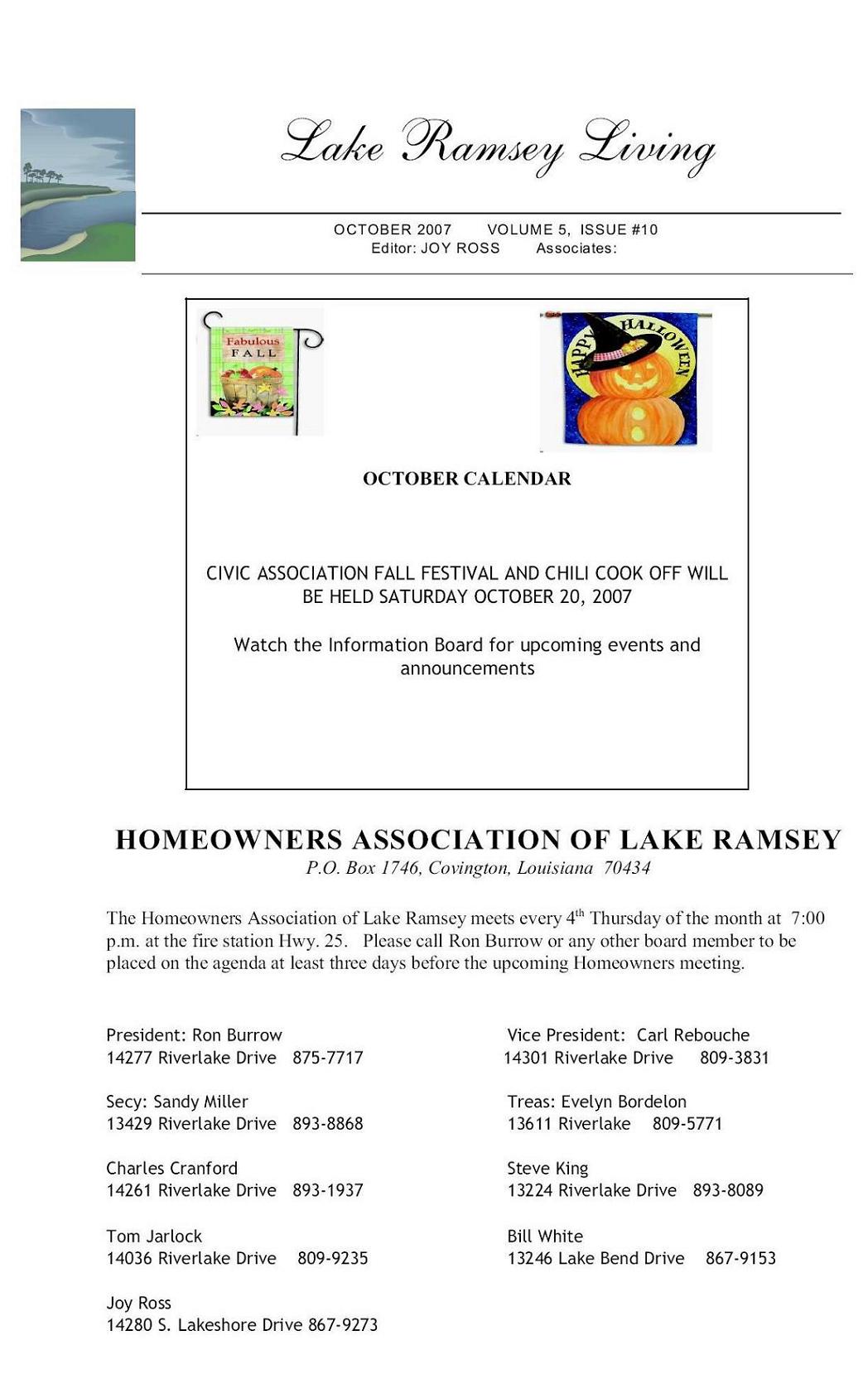 Lake Ramsey Living

OCTOBER 2007 VOLUME 5, ISSUE #10
Editor: JOY ROSS Associates:

Fabulous FALL

HAPPY HALLOWEEN

OCTOBER CALENDAR

CIVIC ASSOCIATION FALL FESTIVAL AND CHILI COOK OFF WILL BE HELD SATURDAY OCTOBER 20, 2007

Watch the Information Board for upcoming events and announcements

HOMEOWNERS ASSOCIATION OF LAKE RAMSEY
P.O. Box 1746, Covington, Louisiana 70434

The Homeowners Association of Lake Ramsey meets every 4$^{th}$ Thursday of the month at 7:00 p.m. at the fire station Hwy. 25. Please call Ron Burrow or any other board member to be placed on the agenda at least three days before the upcoming Homeowners meeting.

President: Ron Burrow
14277 Riverlake Drive 875-7717

Secy: Sandy Miller
13429 Riverlake Drive 893-8868

Charles Cranford
14261 Riverlake Drive 893-1937

Tom Jarlock
14036 Riverlake Drive 809-9235

Joy Ross
14280 S. Lakeshore Drive 867-9273

Vice President: Carl Rebouche
14301 Riverlake Drive 809-3831

Treas: Evelyn Bordelon
13611 Riverlake 809-5771

Steve King
13224 Riverlake Drive 893-8089

Bill White
13246 Lake Bend Drive 867-9153